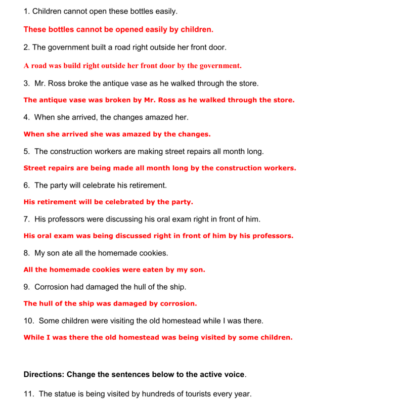 1. Children cannot open these bottles easily.

These bottles cannot be opened easily by children.

2. The government built a road right outside her front door.

A road was build right outside her front door by the government.

3. Mr. Ross broke the antique vase as he walked through the store.

The antique vase was broken by Mr. Ross as he walked through the store.

4. When she arrived, the changes amazed her.

When she arrived she was amazed by the changes.

5. The construction workers are making street repairs all month long.

Street repairs are being made all month long by the construction workers.

6. The party will celebrate his retirement.

His retirement will be celebrated by the party.

7. His professors were discussing his oral exam right in front of him.

His oral exam was being discussed right in front of him by his professors.

8. My son ate all the homemade cookies.

All the homemade cookies were eaten by my son.

9. Corrosion had damaged the hull of the ship.

The hull of the ship was damaged by corrosion.

10. Some children were visiting the old homestead while I was there.

While I was there the old homestead was being visited by some children.

Directions: Change the sentences below to the active voice.

11. The statue is being visited by hundreds of tourists every year.